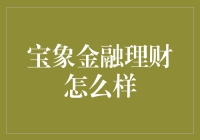 宝象金融理财怎么样